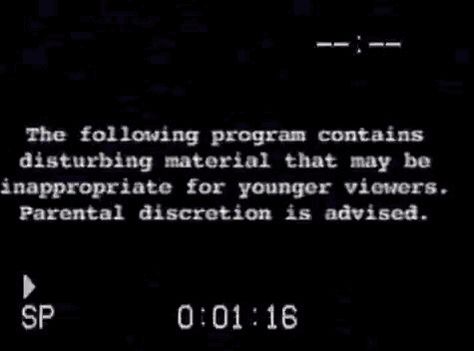 --:--

The following program contains disturbing material that may be inappropriate for younger viewers. Parental discretion is advised.

SP

0:01:16